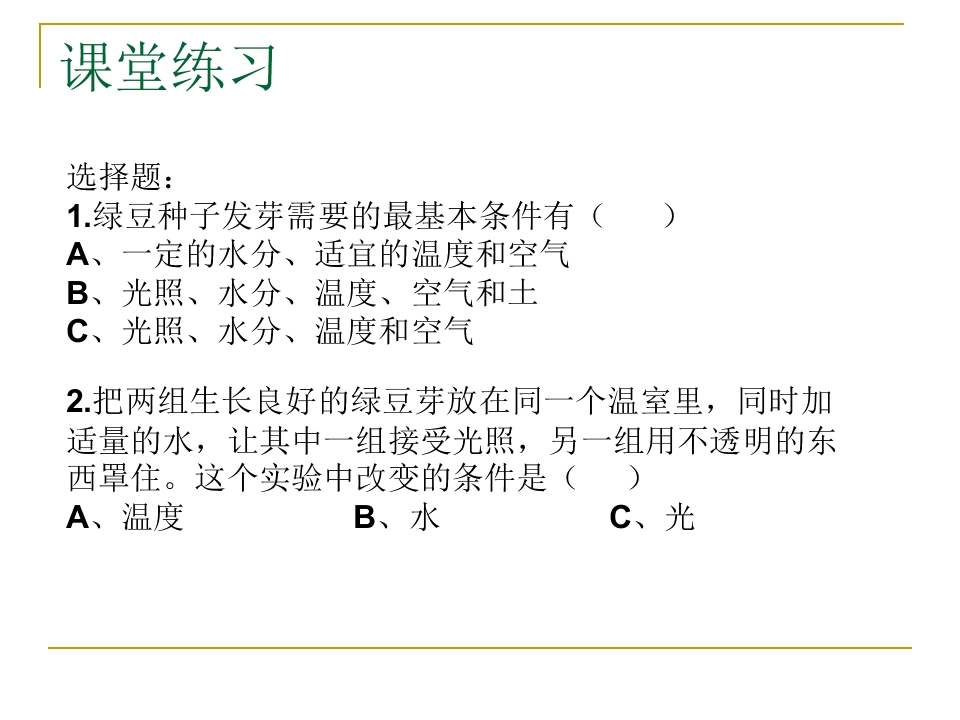 课堂练习

选择题：
1.绿豆种子发芽需要的最基本条件有（　　）
A、一定的水分、适宜的温度和空气
B、光照、水分、温度、空气和土
C、光照、水分、温度和空气

2.把两组生长良好的绿豆芽放在同一个温室里，同时加适量的水，让其中一组接受光照，另一组用不透明的东西罩住。这个实验中改变的条件是（　　）
A、温度 B、水 C、光